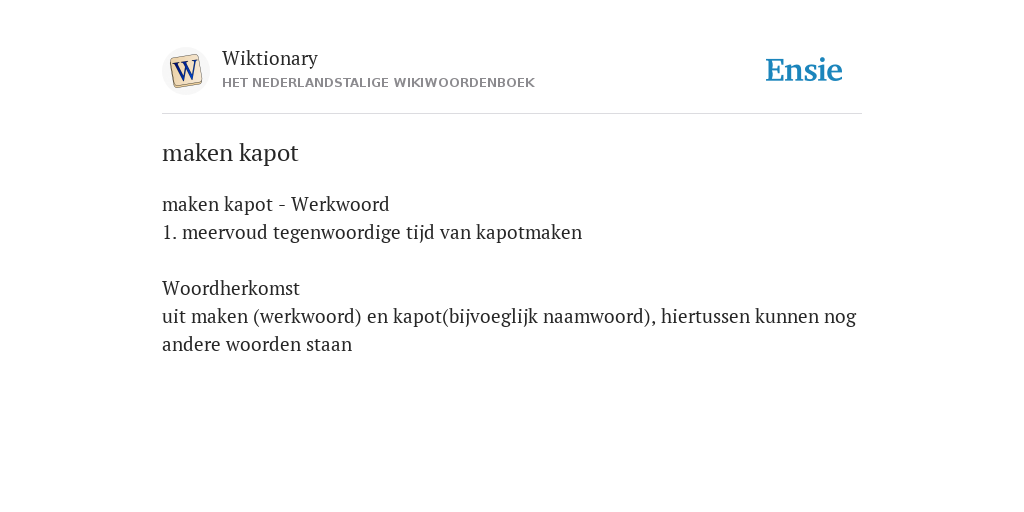 W

Wiktionary
HET NEDERLANDSTALIGE WIKIWOORDENBOEK

Ensie

maken kapot

maken kapot - Werkwoord
1. meervoud tegenwoordige tijd van kapotmaken

Woordherkomst
uit maken (werkwoord) en kapot(bijvoeglijk naamwoord), hiertussen kunnen nog andere woorden staan